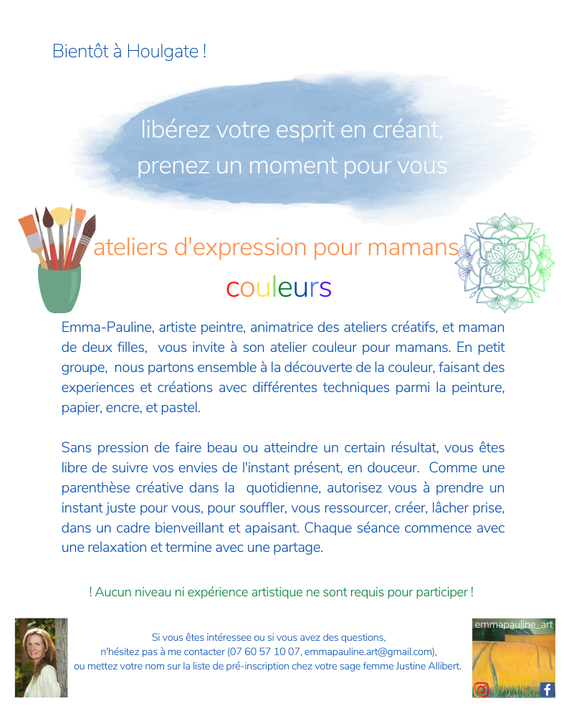 Bientôt à Houlgate !

libérez votre esprit en créant, prenez un moment pour vous

ateliers d'expression pour mamans

couleurs

Emma-Pauline, artiste peintre, animatrice des ateliers créatifs, et maman de deux filles, vous invite à son atelier couleur pour mamans. En petit groupe, nous partons ensemble à la découverte de la couleur, faisant des experiences et créations avec différentes techniques parmi la peinture, papier, encre, et pastel.

Sans pression de faire beau ou atteindre un certain résultat, vous êtes libre de suivre vos envies de l'instant présent, en douceur. Comme une parenthèse créative dans la quotidienne, autorisez vous à prendre un instant juste pour vous, pour souffler, vous ressourcer, créer, lâcher prise, dans un cadre bienveillant et apaisant. Chaque séance commence avec une relaxation et termine avec une partage.

! Aucun niveau ni expérience artistique ne sont requis pour participer !

Si vous êtes intéressee ou si vous avez des questions, n'hésitez pas à me contacter (07 60 57 10 07, emmapauline.art@gmail.com), ou mettez votre nom sur la liste de pré-inscription chez votre sage femme Justine Allibert.

emmapauline_art